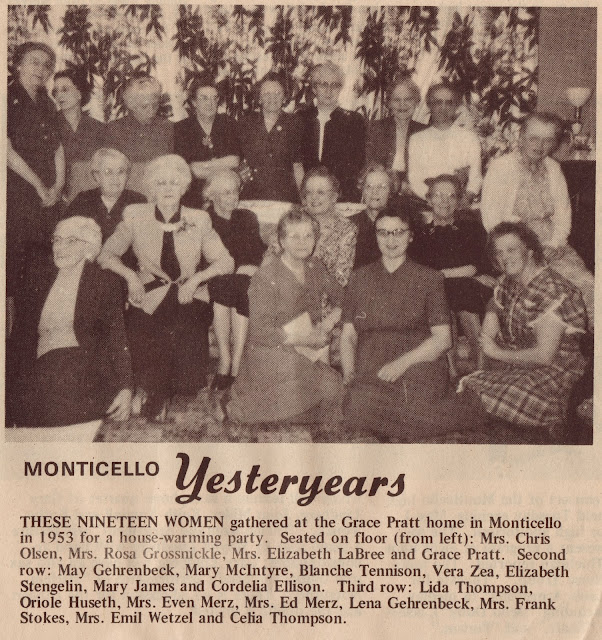 MONTICELLO Yesteryears

THESE NINETEEN WOMEN gathered at the Grace Pratt home in Monticello in 1953 for a house-warming party. Seated on floor (from left): Mrs. Chris Olsen, Mrs. Rosa Grossnickle, Mrs. Elizabeth LaBree and Grace Pratt. Second row: May Gehrenbeck, Mary McIntyre, Blanche Tennison, Vera Zea, Elizabeth Stengelin, Mary James and Cordelia Ellison. Third row: Lida Thompson, Oriole Huseth, Mrs. Even Merz, Mrs. Ed Merz, Lena Gehrenbeck, Mrs. Frank Stokes, Mrs. Emil Wetzel and Celia Thompson.